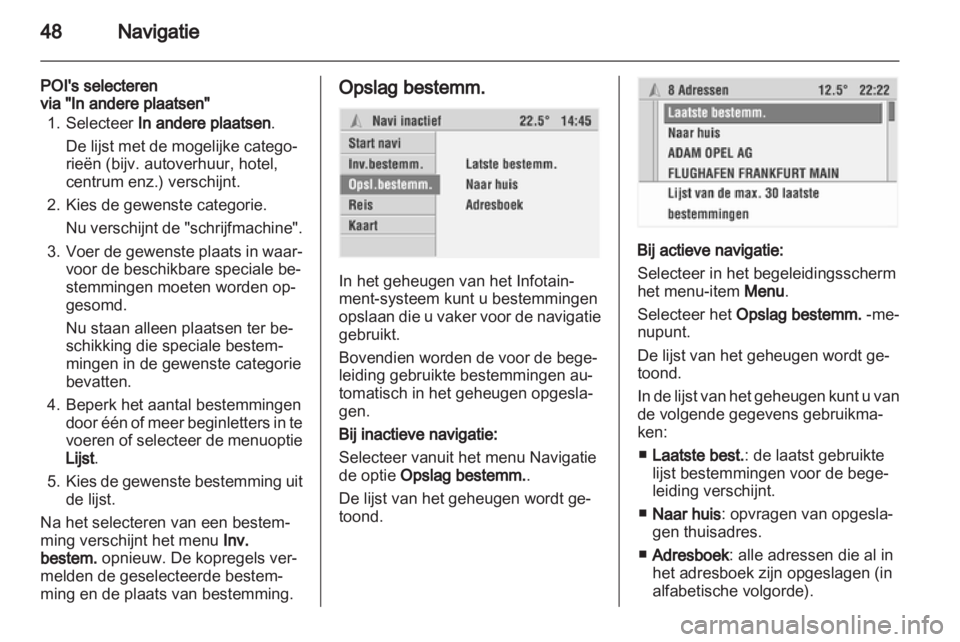 48 Navigatie

POI's selecteren via "In andere plaatsen"

1. Selecteer In andere plaatsen.

De lijst met de mogelijke categorieën (bijv. autoverhuur, hotel, centrum enz.) verschijnt.

2. Kies de gewenste categorie.

Nu verschijnt de "schrijfmachine".

3. Voer de gewenste plaats in waarvoor de beschikbare speciale bestemmingen moeten worden opgesomd.

Nu staan alleen plaatsen ter beschikking die speciale bestemmingen in de gewenste categorie bevatten.

4. Beperk het aantal bestemmingen door één of meer beginletters in te voeren of selecteer de menuoptie Lijst.

5. Kies de gewenste bestemming uit de lijst.

Na het selecteren van een bestemming verschijnt het menu Inv. bestem. opnieuw. De kopregels vermelden de geselecteerde bestemming en de plaats van bestemming.

Opslag bestemm.

Navi inactief 22.5° 14:45
Start navi
Inv.bestemm.
Opsl.bestemm.
Reis
Kaart
Latste bestemm.
Naar huis
Adresboek

In het geheugen van het Infotainment-systeem kunt u bestemmingen opslaan die u vaker voor de navigatie gebruikt.

Bovendien worden de voor de begeleiding gebruikte bestemmingen automatisch in het geheugen opgeslagen.

Bij inactieve navigatie:

Selecteer vanuit het menu Navigatie de optie Opslag bestemm..

De lijst van het geheugen wordt getoond.

8 Adressen 12.5° 22:22
Laatste bestemm.
Naar huis
ADAM OPEL AG
FLUGHAFEN FRANKFURT MAIN
Lijst van de max. 30 laatste bestemmingen

Bij actieve navigatie:

Selecteer in het begeleidingsscherm het menu-item Menu.

Selecteer het Opslag bestemm. -menupunt.

De lijst van het geheugen wordt getoond.

In de lijst van het geheugen kunt u van de volgende gegevens gebruikmaken:

■ Laatste best.: de laatst gebruikte lijst bestemmingen voor de begeleiding verschijnt.

■ Naar huis: opvragen van opgeslagen thuisadres.

■ Adresboek: alle adressen die al in het adresboek zijn opgeslagen (in alfabetische volgorde).

carmanualsonline.info